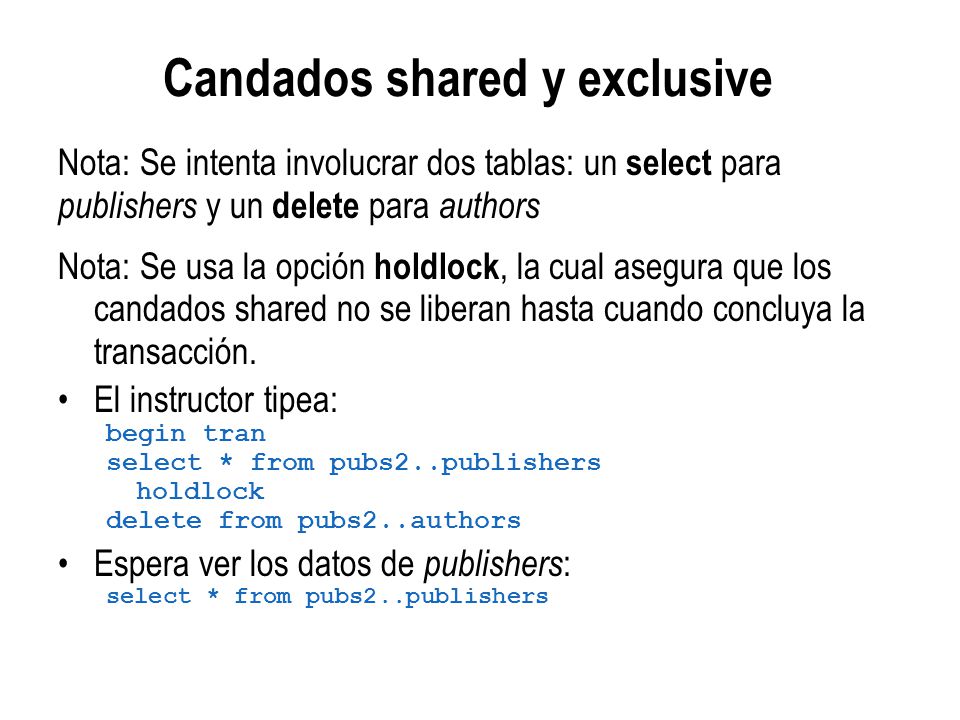 Candados shared y exclusive

Nota: Se intenta involucrar dos tablas: un select para publishers y un delete para authors

Nota: Se usa la opción holdlock, la cual asegura que los candados shared no se liberan hasta cuando concluya la transacción.

• El instructor tipea:
begin tran
select * from pubs2..publishers
holdlock
delete from pubs2..authors

• Espera ver los datos de publishers:
select * from pubs2..publishers